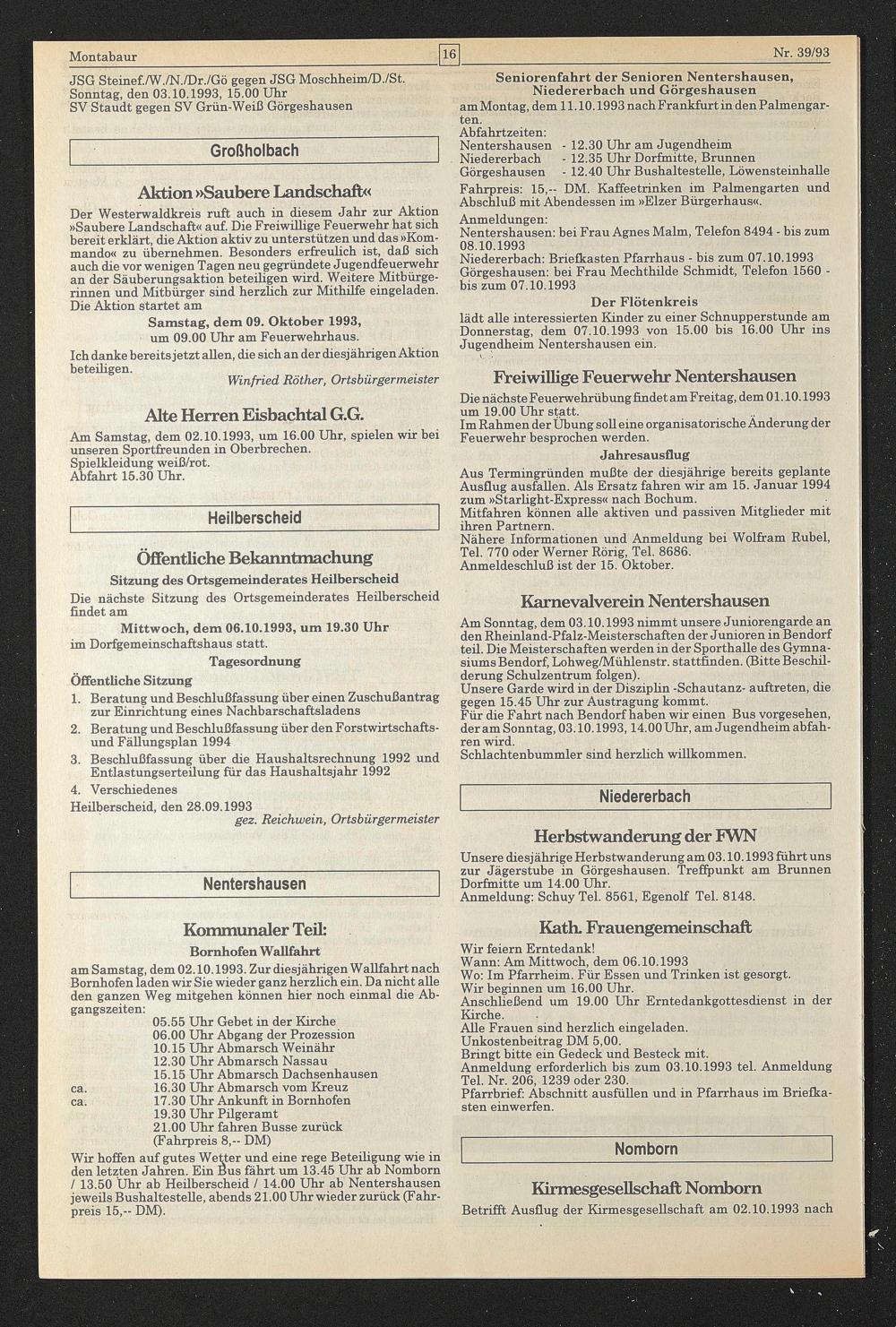 Montabaur

16

Nr. 39/93

JSG Steinef./W./N./Dr./Gö gegen JSG Moschheim/D./St.
Sonntag, den 03.10.1993, 15.00 Uhr
SV Staudt gegen SV Grün-Weiß Görgeshausen

Großholbach

Aktion »Saubere Landschaft«

Der Westerwaldkreis ruft auch in diesem Jahr zur Aktion »Saubere Landschaft« auf. Die Freiwillige Feuerwehr hat sich bereit erklärt, die Aktion aktiv zu unterstützen und das »Kommando« zu übernehmen. Besonders erfreulich ist, daß sich auch die vor wenigen Tagen neu gegründete Jugendfeuerwehr an der Säuberungsaktion beteiligen wird. Weitere Mitbürgerinnen und Mitbürger sind herzlich zur Mithilfe eingeladen. Die Aktion startet am

Samstag, dem 09. Oktober 1993,
um 09.00 Uhr am Feuerwehrhaus.

Ich danke bereits jetzt allen, die sich an der diesjährigen Aktion beteiligen.

Winfried Röther, Ortsbürgermeister

Alte Herren Eisbachtal G.G.

Am Samstag, dem 02.10.1993, um 16.00 Uhr, spielen wir bei unseren Sportfreunden in Oberbrechen.
Spielkleidung weiß/rot.
Abfahrt 15.30 Uhr.

Heilberscheid

Öffentliche Bekanntmachung

Sitzung des Ortsgemeinderates Heilberscheid

Die nächste Sitzung des Ortsgemeinderates Heilberscheid findet am

Mittwoch, dem 06.10.1993, um 19.30 Uhr

im Dorfgemeinschaftshaus statt.

Tagesordnung

Öffentliche Sitzung
1. Beratung und Beschlußfassung über einen Zuschußantrag zur Einrichtung eines Nachbarschaftsladens
2. Beratung und Beschlußfassung über den Forstwirtschafts- und Fällungsplan 1994
3. Beschlußfassung über die Haushaltsrechnung 1992 und Entlastungserteilung für das Haushaltsjahr 1992
4. Verschiedenes
Heilberscheid, den 28.09.1993

gez. Reichwein, Ortsbürgermeister

Nentershausen

Kommunaler Teil:

Bornhofen Wallfahrt

am Samstag, dem 02.10.1993. Zur diesjährigen Wallfahrt nach Bornhofen laden wir Sie wieder ganz herzlich ein. Da nicht alle den ganzen Weg mitgehen können hier noch einmal die Abgangszeiten:
05.55 Uhr Gebet in der Kirche
06.00 Uhr Abgang der Prozession
10.15 Uhr Abmarsch Weinähr
12.30 Uhr Abmarsch Nassau
15.15 Uhr Abmarsch Dachsenhausen
ca. 16.30 Uhr Abmarsch vom Kreuz
ca. 17.30 Uhr Ankunft in Bornhofen
19.30 Uhr Pilgeramt
21.00 Uhr fahren Busse zurück
(Fahrpreis 8,-- DM)
Wir hoffen auf gutes Wetter und eine rege Beteiligung wie in den letzten Jahren. Ein Bus fährt um 13.45 Uhr ab Nomborn / 13.50 Uhr ab Heilberscheid / 14.00 Uhr ab Nentershausen jeweils Bushaltestelle, abends 21.00 Uhr wieder zurück (Fahrpreis 15,-- DM).

Seniorenfahrt der Senioren Nentershausen, Niedererbach und Görgeshausen

am Montag, dem 11.10.1993 nach Frankfurt in den Palmengarten.
Abfahrtzeiten:
Nentershausen - 12.30 Uhr am Jugendheim
Niedererbach - 12.35 Uhr Dorfmitte, Brunnen
Görgeshausen - 12.40 Uhr Bushaltestelle, Löwensteinhalle
Fahrpreis: 15,-- DM. Kaffeetrinken im Palmengarten und Abschluß mit Abendessen im »Elzer Bürgerhaus«.
Anmeldungen:
Nentershausen: bei Frau Agnes Malm, Telefon 8494 - bis zum 08.10.1993
Niedererbach: Briefkasten Pfarrhaus - bis zum 07.10.1993
Görgeshausen: bei Frau Mechthilde Schmidt, Telefon 1560 - bis zum 07.10.1993

Der Flötenkreis

lädt alle interessierten Kinder zu einer Schnupperstunde am Donnerstag, dem 07.10.1993 von 15.00 bis 16.00 Uhr ins Jugendheim Nentershausen ein.

Freiwillige Feuerwehr Nentershausen

Die nächste Feuerwehrübung findet am Freitag, dem 01.10.1993 um 19.00 Uhr statt.
Im Rahmen der Übung soll eine organisatorische Änderung der Feuerwehr besprochen werden.

Jahresausflug

Aus Termingründen mußte der diesjährige bereits geplante Ausflug ausfallen. Als Ersatz fahren wir am 15. Januar 1994 zum »Starlight-Express« nach Bochum.
Mitfahren können alle aktiven und passiven Mitglieder mit ihren Partnern.
Nähere Informationen und Anmeldung bei Wolfram Rubel, Tel. 770 oder Werner Rörig, Tel. 8686.
Anmeldeschluß ist der 15. Oktober.

Karnevalverein Nentershausen

Am Sonntag, dem 03.10.1993 nimmt unsere Juniorengarde an den Rheinland-Pfalz-Meisterschaften der Junioren in Bendorf teil. Die Meisterschaften werden in der Sporthalle des Gymnasiums Bendorf, Lohweg/Mühlenstr. stattfinden. (Bitte Beschilderung Schulzentrum folgen).
Unsere Garde wird in der Disziplin -Schautanz- auftreten, die gegen 15.45 Uhr zur Austragung kommt.
Für die Fahrt nach Bendorf haben wir einen Bus vorgesehen, der am Sonntag, 03.10.1993, 14.00 Uhr, am Jugendheim abfahren wird.
Schlachtenbummler sind herzlich willkommen.

Niedererbach

Herbstwanderung der FWN

Unsere diesjährige Herbstwanderung am 03.10.1993 führt uns zur Jägerstube in Görgeshausen. Treffpunkt am Brunnen Dorfmitte um 14.00 Uhr.
Anmeldung: Schuy Tel. 8561, Egenolf Tel. 8148.

Kath. Frauengemeinschaft

Wir feiern Erntedank!
Wann: Am Mittwoch, dem 06.10.1993
Wo: Im Pfarrheim. Für Essen und Trinken ist gesorgt.
Wir beginnen um 16.00 Uhr.
Anschließend um 19.00 Uhr Erntedankgottesdienst in der Kirche.
Alle Frauen sind herzlich eingeladen.
Unkostenbeitrag DM 5,00.
Bringt bitte ein Gedeck und Besteck mit.
Anmeldung erforderlich bis zum 03.10.1993 tel. Anmeldung Tel. Nr. 206, 1239 oder 230.
Pfarrbrief: Abschnitt ausfüllen und in Pfarrhaus im Briefkasten einwerfen.

Nomborn

Kirmesgesellschaft Nomborn

Betrifft Ausflug der Kirmesgesellschaft am 02.10.1993 nach